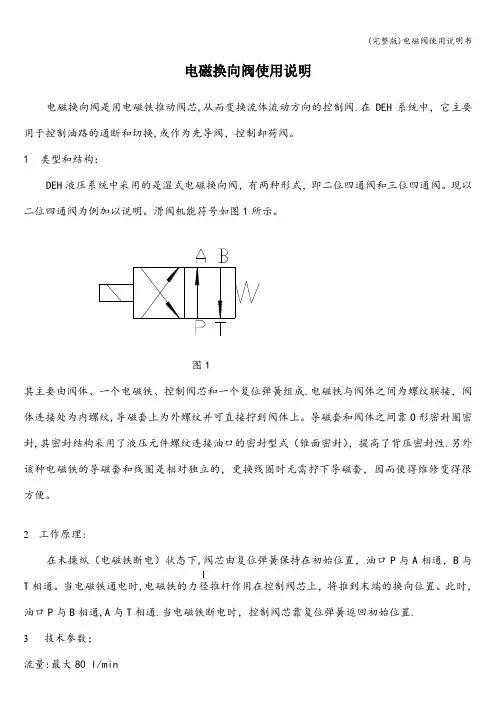 (完整版)电磁阀使用说明书

电磁换向阀使用说明

电磁换向阀是用电磁铁推动阀芯,从而变换流体流动方向的控制阀.在 DEH 系统中，它主要用于控制油路的通断和切换,或作为先导阀，控制卸荷阀。

1　类型和结构:

DEH 液压系统中采用的是湿式电磁换向阀，有两种形式，即二位四通阀和三位四通阀。现以二位四通阀为例加以说明。滑阀机能符号如图 1 所示。

A B
W
P T

图 1

其主要由阀体、一个电磁铁、控制阀芯和一个复位弹簧组成.电磁铁与阀体之间为螺纹联接，阀体连接处为内螺纹,导磁套上为外螺纹并可直接拧到阀体上。导磁套和阀体之间靠 O 形密封圈密封,其密封结构采用了液压元件螺纹连接油口的密封型式（锥面密封），提高了背压密封性.另外该种电磁铁的导磁套和线圈是相对独立的，更换线圈时无需拧下导磁套，因而使得维修变得很方便。

2　工作原理:

在未操纵（电磁铁断电）状态下,阀芯由复位弹簧保持在初始位置，油口 P 与 A 相通，B 与 T 相通。当电磁铁通电时,电磁铁的力经推杆作用在控制阀芯上，将推到末端的换向位置。此时,油口 P 与 B 相通,A 与 T 相通.当电磁铁断电时，控制阀芯靠复位弹簧返回初始位置.

3　技术参数:

流量:最大 80 l/min